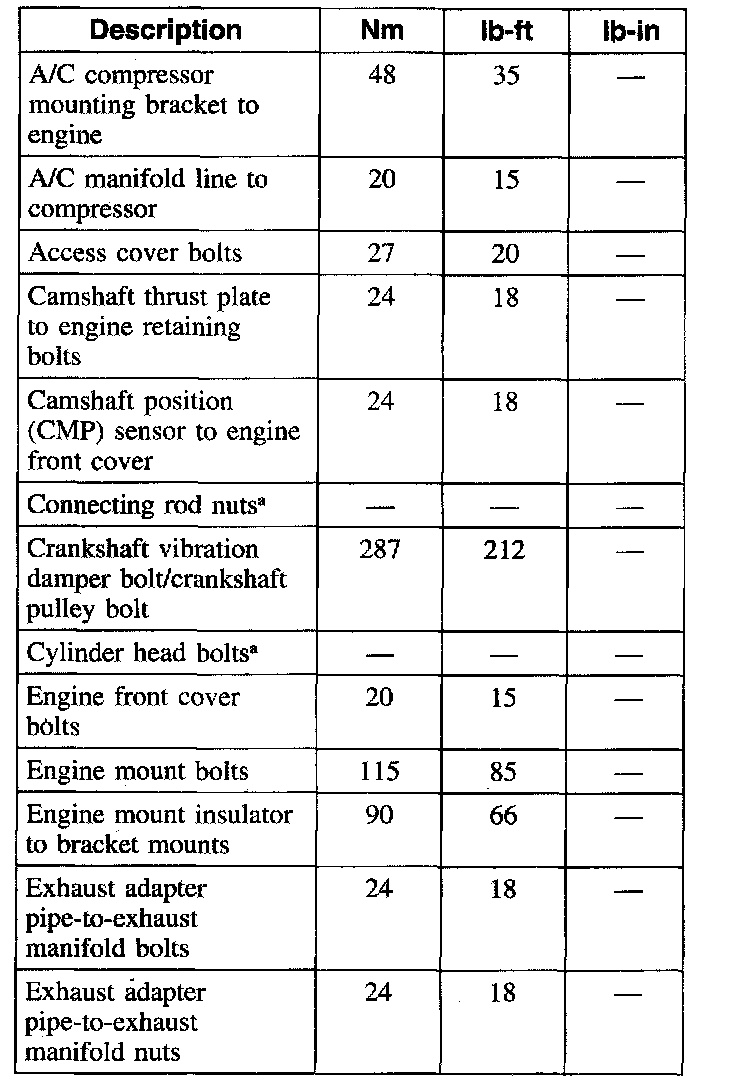 | Description | Nm | lb-ft | lb-in |
|---|---|---|---|
| A/C compressor mounting bracket to engine | 48 | 35 | — |
| A/C manifold line to compressor | 20 | 15 | — |
| Access cover bolts | 27 | 20 | — |
| Camshaft thrust plate to engine retaining bolts | 24 | 18 | — |
| Camshaft position (CMP) sensor to engine front cover | 24 | 18 | — |
| Connecting rod nuts$^a$ | — | — | — |
| Crankshaft vibration damper bolt/crankshaft pulley bolt | 287 | 212 | — |
| Cylinder head bolts$^a$ | — | — | — |
| Engine front cover bolts | 20 | 15 | — |
| Engine mount bolts | 115 | 85 | — |
| Engine mount insulator to bracket mounts | 90 | 66 | — |
| Exhaust adapter pipe-to-exhaust manifold bolts | 24 | 18 | — |
| Exhaust adapter pipe-to-exhaust manifold nuts | 24 | 18 | — |